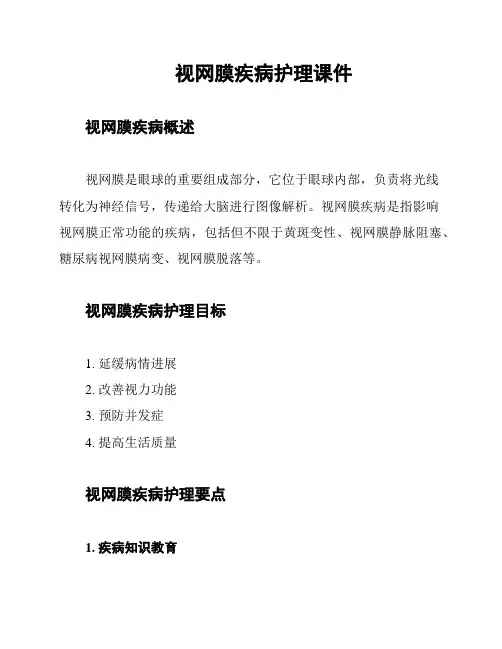 视网膜疾病护理课件

视网膜疾病概述

视网膜是眼球的重要组成部分，它位于眼球内部，负责将光线转化为神经信号，传递给大脑进行图像解析。视网膜疾病是指影响视网膜正常功能的疾病，包括但不限于黄斑变性、视网膜静脉阻塞、糖尿病视网膜病变、视网膜脱落等。

视网膜疾病护理目标

1. 延缓病情进展
2. 改善视力功能
3. 预防并发症
4. 提高生活质量

视网膜疾病护理要点

1. 疾病知识教育